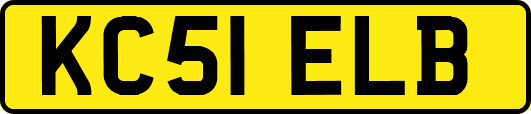 KC51 ELB